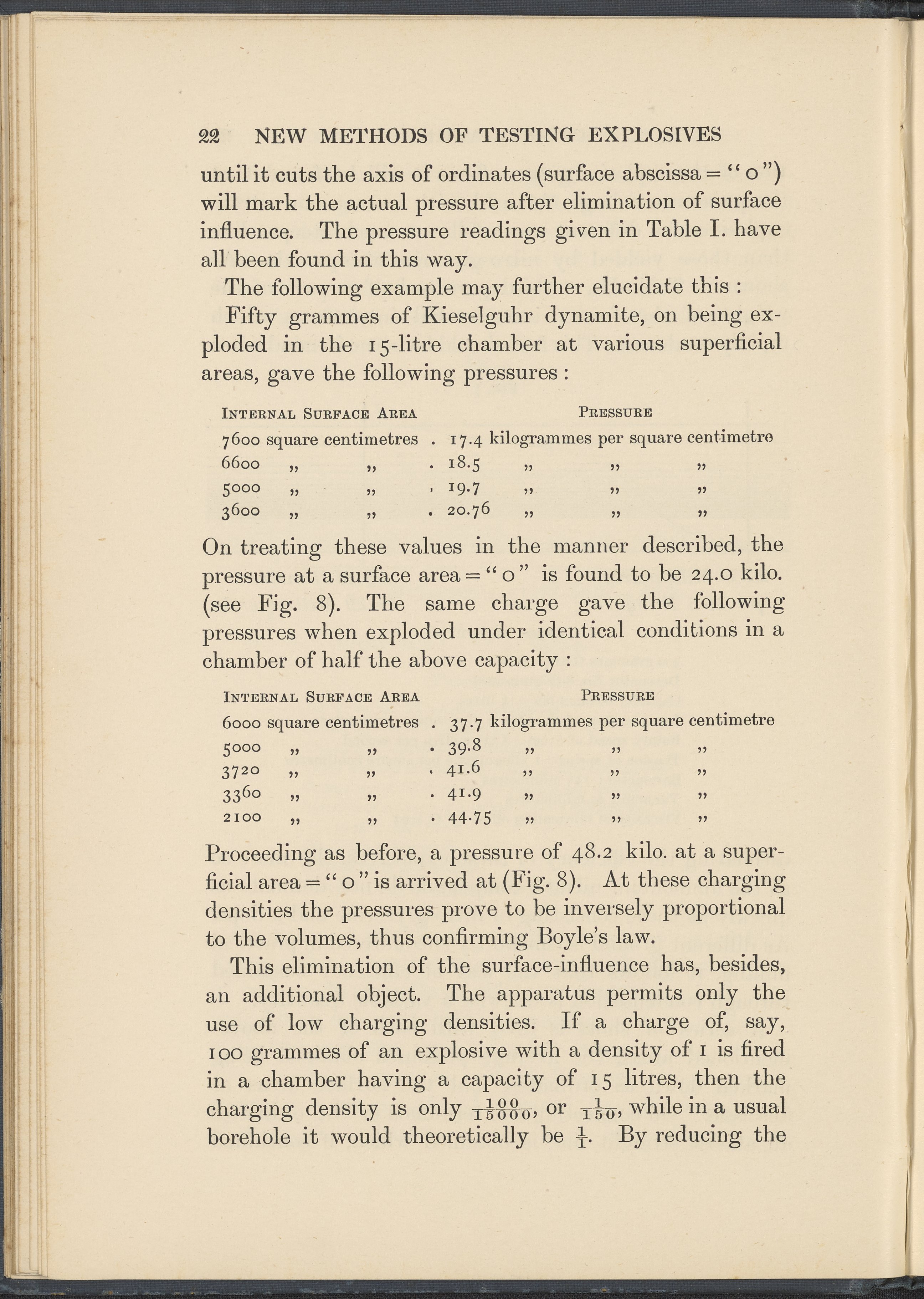 22 NEW METHODS OF TESTING EXPLOSIVES

until it cuts the axis of ordinates (surface abscissa = "0") will mark the actual pressure after elimination of surface influence. The pressure readings given in Table I. have all been found in this way.

The following example may further elucidate this :

Fifty grammes of Kieselguhr dynamite, on being exploded in the 15-litre chamber at various superficial areas, gave the following pressures :

| INTERNAL SURFACE AREA | PRESSURE |
|---|---|
| 7600 square centimetres . | 17.4 kilogrammes per square centimetre |
| 6600 „ „ . | 18.5 „ „ „ |
| 5000 „ „ . | 19.7 „ „ „ |
| 3600 „ „ . | 20.76 „ „ „ |

On treating these values in the manner described, the pressure at a surface area = "0" is found to be 24.0 kilo. (see Fig. 8). The same charge gave the following pressures when exploded under identical conditions in a chamber of half the above capacity :

| INTERNAL SURFACE AREA | PRESSURE |
|---|---|
| 6000 square centimetres . | 37.7 kilogrammes per square centimetre |
| 5000 „ „ . | 39.8 „ „ „ |
| 3720 „ „ . | 41.6 „ „ „ |
| 3360 „ „ . | 41.9 „ „ „ |
| 2100 „ „ . | 44.75 „ „ „ |

Proceeding as before, a pressure of 48.2 kilo. at a superficial area = "0" is arrived at (Fig. 8). At these charging densities the pressures prove to be inversely proportional to the volumes, thus confirming Boyle's law.

This elimination of the surface-influence has, besides, an additional object. The apparatus permits only the use of low charging densities. If a charge of, say, 100 grammes of an explosive with a density of 1 is fired in a chamber having a capacity of 15 litres, then the charging density is only $\frac{100}{15000}$, or $\frac{1}{150}$, while in a usual borehole it would theoretically be $\frac{1}{1}$. By reducing the